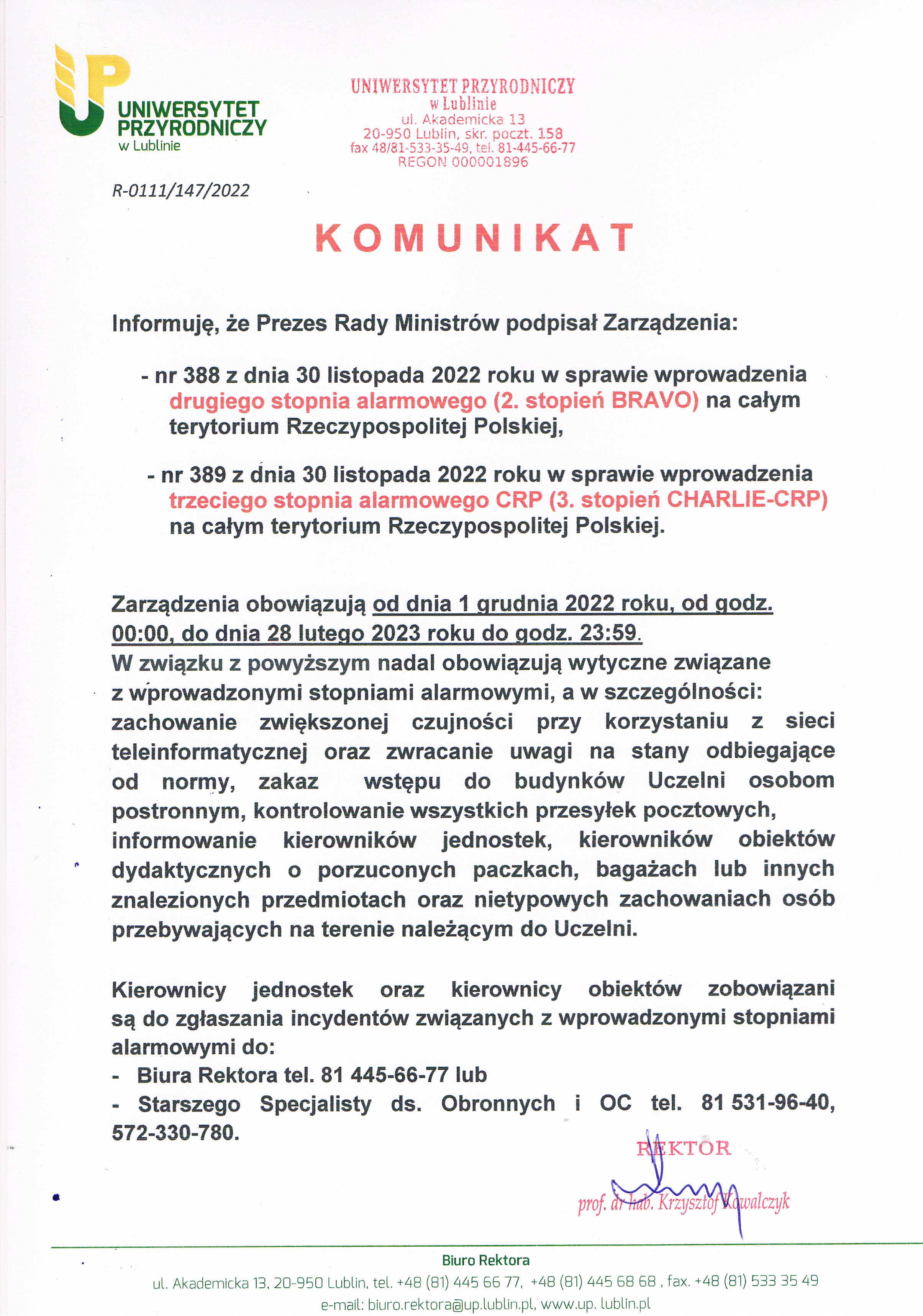 UP
UNIWERSYTET PRZYRODNICZY
w Lublinie

UNIWERSYTET PRZYRODNICZY
w Lublinie
ul. Akademicka 13
20-950 Lublin, skr. poczt. 158
fax 48/81-533-35-49, tel. 81-445-66-77
REGON 000001896

R-0111/147/2022

KOMUNIKAT

Informuję, że Prezes Rady Ministrów podpisał Zarządzenia:

- nr 388 z dnia 30 listopada 2022 roku w sprawie wprowadzenia drugiego stopnia alarmowego (2. stopień BRAVO) na całym terytorium Rzeczypospolitej Polskiej,

- nr 389 z dnia 30 listopada 2022 roku w sprawie wprowadzenia trzeciego stopnia alarmowego CRP (3. stopień CHARLIE-CRP) na całym terytorium Rzeczypospolitej Polskiej.

Zarządzenia obowiązują od dnia 1 grudnia 2022 roku, od godz. 00:00, do dnia 28 lutego 2023 roku do godz. 23:59.
W związku z powyższym nadal obowiązują wytyczne związane z wprowadzonymi stopniami alarmowymi, a w szczególności: zachowanie zwiększonej czujności przy korzystaniu z sieci teleinformatycznej oraz zwracanie uwagi na stany odbiegające od normy, zakaz wstępu do budynków Uczelni osobom postronnym, kontrolowanie wszystkich przesyłek pocztowych, informowanie kierowników jednostek, kierowników obiektów dydaktycznych o porzuconych paczkach, bagażach lub innych znalezionych przedmiotach oraz nietypowych zachowaniach osób przebywających na terenie należącym do Uczelni.

Kierownicy jednostek oraz kierownicy obiektów zobowiązani są do zgłaszania incydentów związanych z wprowadzonymi stopniami alarmowymi do:
- Biura Rektora tel. 81 445-66-77 lub
- Starszego Specjalisty ds. Obronnych i OC tel. 81 531-96-40, 572-330-780.

REKTOR
prof. dr hab. Krzysztof Kowalczyk

Biuro Rektora
ul. Akademicka 13, 20-950 Lublin, tel. +48 (81) 445 66 77, +48 (81) 445 68 68 , fax. +48 (81) 533 35 49
e-mail: biuro.rektora@up.lublin.pl, www.up. lublin.pl